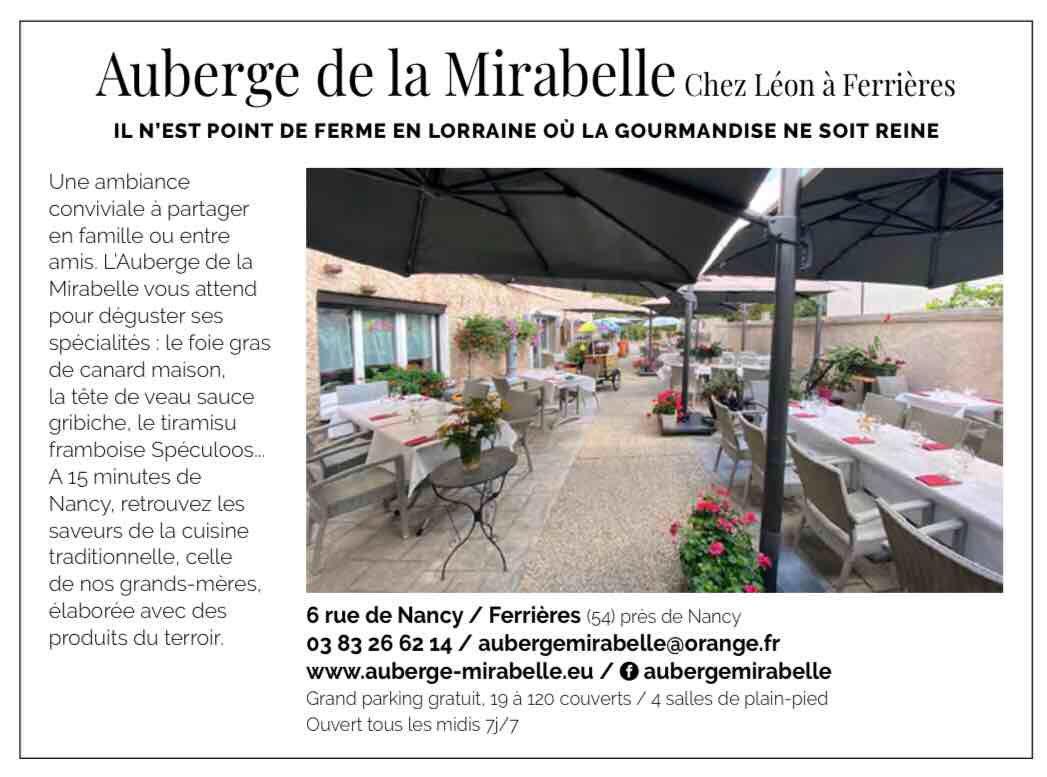 Auberge de la Mirabelle Chez Léon à Ferrières

IL N'EST POINT DE FERME EN LORRAINE OÙ LA GOURMANDISE NE SOIT REINE

Une ambiance conviviale à partager en famille ou entre amis. L'Auberge de la Mirabelle vous attend pour déguster ses spécialités : le foie gras de canard maison, la tête de veau sauce gribiche, le tiramisu framboise Spéculoos... A 15 minutes de Nancy, retrouvez les saveurs de la cuisine traditionnelle, celle de nos grands-mères, élaborée avec des produits du terroir.

6 rue de Nancy / Ferrières (54) près de Nancy
03 83 26 62 14 / aubergemirabelle@orange.fr
www.auberge-mirabelle.eu / aubergemirabelle
Grand parking gratuit, 19 à 120 couverts / 4 salles de plain-pied
Ouvert tous les midis 7j/7